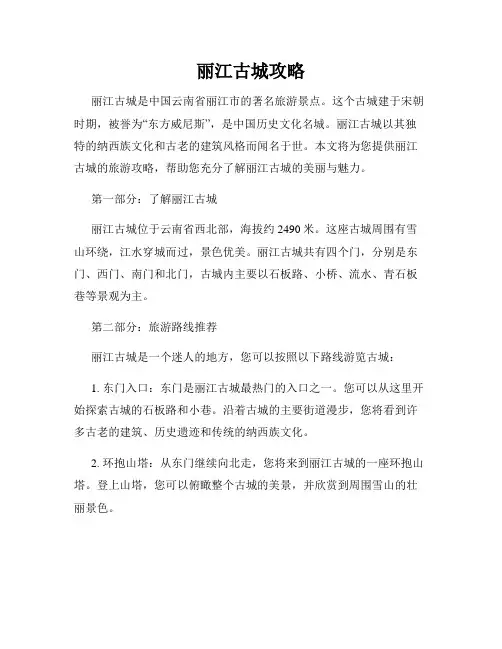 丽江古城攻略

丽江古城是中国云南省丽江市的著名旅游景点。这个古城建于宋朝时期，被誉为“东方威尼斯”，是中国历史文化名城。丽江古城以其独特的纳西族文化和古老的建筑风格而闻名于世。本文将为您提供丽江古城的旅游攻略，帮助您充分了解丽江古城的美丽与魅力。

第一部分：了解丽江古城

丽江古城位于云南省西北部，海拔约 2490 米。这座古城周围有雪山环绕，江水穿城而过，景色优美。丽江古城共有四个门，分别是东门、西门、南门和北门，古城内主要以石板路、小桥、流水、青石板巷等景观为主。

第二部分：旅游路线推荐

丽江古城是一个迷人的地方，您可以按照以下路线游览古城：

1. 东门入口：东门是丽江古城最热门的入口之一。您可以从这里开始探索古城的石板路和小巷。沿着古城的主要街道漫步，您将看到许多古老的建筑、历史遗迹和传统的纳西族文化。

2. 环抱山塔：从东门继续向北走，您将来到丽江古城的一座环抱山塔。登上山塔，您可以俯瞰整个古城的美景，并欣赏到周围雪山的壮丽景色。